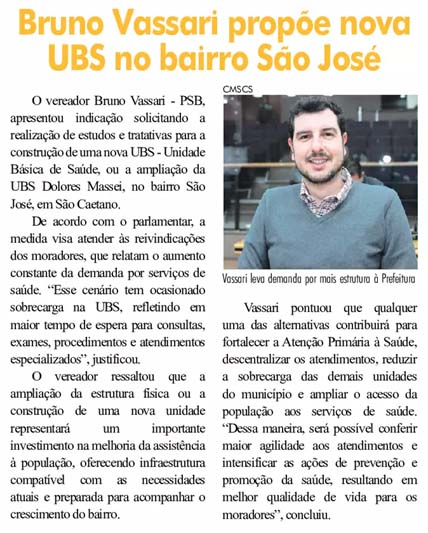 Bruno Vassari propõe nova UBS no bairro São José

O vereador Bruno Vassari - PSB, apresentou indicação solicitando a realização de estudos e tratativas para a construção de uma nova UBS - Unidade Básica de Saúde, ou a ampliação da UBS Dolores Massei, no bairro São José, em São Caetano.

De acordo com o parlamentar, a medida visa atender às reivindicações dos moradores, que relatam o aumento constante da demanda por serviços de saúde. "Esse cenário tem ocasionado sobrecarga na UBS, refletindo em maior tempo de espera para consultas, exames, procedimentos e atendimentos especializados", justificou.

O vereador ressaltou que a ampliação da estrutura física ou a construção de uma nova unidade representará um importante investimento na melhoria da assistência à população, oferecendo infraestrutura compatível com as necessidades atuais e preparada para acompanhar o crescimento do bairro.

CMSCS

Vassari leva demanda por mais estrutura à Prefeitura

Vassari pontuou que qualquer uma das alternativas contribuirá para fortalecer a Atenção Primária à Saúde, descentralizar os atendimentos, reduzir a sobrecarga das demais unidades do município e ampliar o acesso da população aos serviços de saúde. "Dessa maneira, será possível conferir maior agilidade aos atendimentos e intensificar as ações de prevenção e promoção da saúde, resultando em melhor qualidade de vida para os moradores", concluiu.